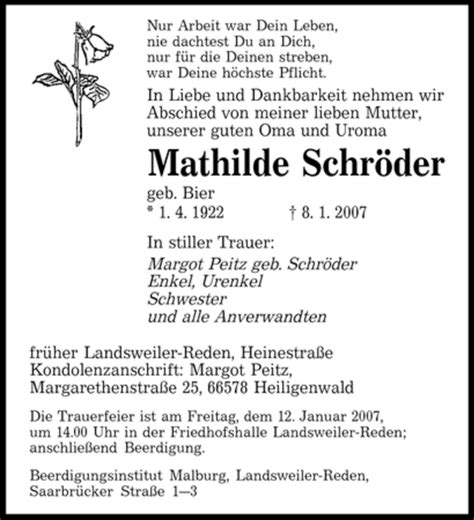 Nur Arbeit war Dein Leben,
nie dachtest Du an Dich,
nur für die Deinen streben,
war Deine höchste Pflicht.

In Liebe und Dankbarkeit nehmen wir Abschied von meiner lieben Mutter, unserer guten Oma und Uroma

Mathilde Schröder

geb. Bier
* 1. 4. 1922 † 8. 1. 2007

In stiller Trauer:
Margot Peitz geb. Schröder
Enkel, Urenkel
Schwester
und alle Anverwandten

früher Landsweiler-Reden, Heinestraße
Kondolenzanschrift: Margot Peitz,
Margarethenstraße 25, 66578 Heiligenwald

Die Trauerfeier ist am Freitag, dem 12. Januar 2007, um 14.00 Uhr in der Friedhofshalle Landsweiler-Reden; anschließend Beerdigung.

Beerdigungsinstitut Malburg, Landsweiler-Reden, Saarbrücker Straße 1–3